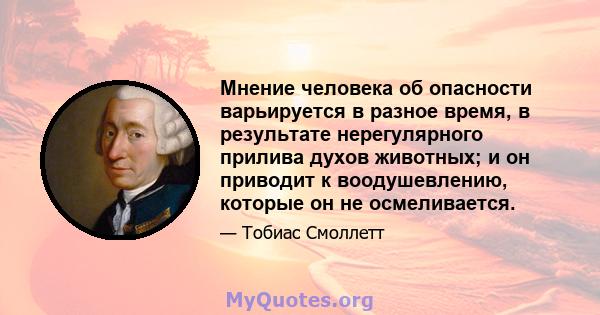 Мнение человека об опасности варьируется в разное время, в результате нерегулярного прилива духов животных; и он приводит к воодушевлению, которые он не осмеливается.

— Тобиас Смоллетт

MyQuotes.org